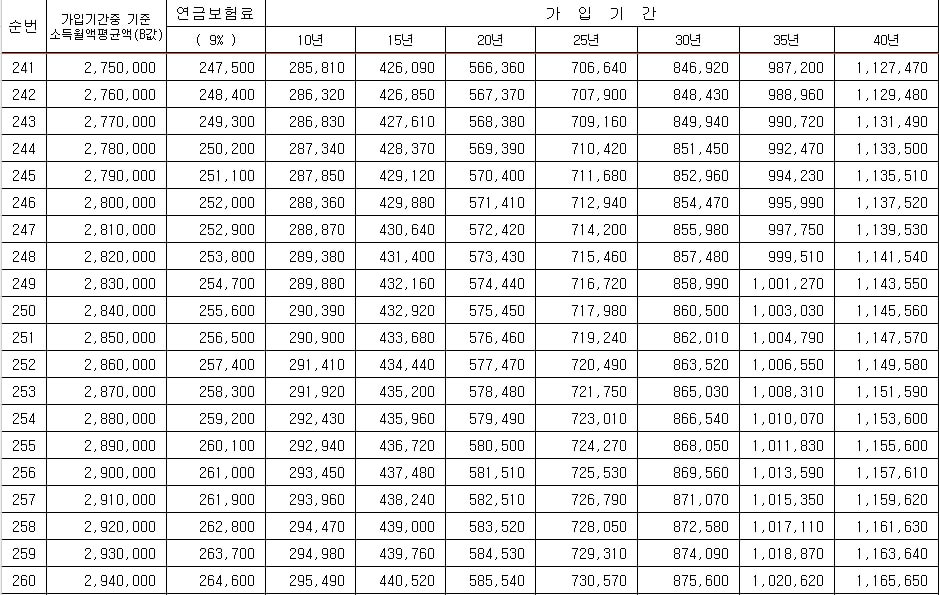 | 순번 | 가입기간중 기준 소득월액평균액(B값) | 연금보험료 ( 9% ) | 가 입 기 간 10년 | 15년 | 20년 | 25년 | 30년 | 35년 | 40년 |
|---|---|---|---|---|---|---|---|---|---|
| 241 | 2,750,000 | 247,500 | 285,810 | 426,090 | 566,360 | 706,640 | 846,920 | 987,200 | 1,127,470 |
| 242 | 2,760,000 | 248,400 | 286,320 | 426,850 | 567,370 | 707,900 | 848,430 | 988,960 | 1,129,480 |
| 243 | 2,770,000 | 249,300 | 286,830 | 427,610 | 568,380 | 709,160 | 849,940 | 990,720 | 1,131,490 |
| 244 | 2,780,000 | 250,200 | 287,340 | 428,370 | 569,390 | 710,420 | 851,450 | 992,470 | 1,133,500 |
| 245 | 2,790,000 | 251,100 | 287,850 | 429,120 | 570,400 | 711,680 | 852,960 | 994,230 | 1,135,510 |
| 246 | 2,800,000 | 252,000 | 288,360 | 429,880 | 571,410 | 712,940 | 854,470 | 995,990 | 1,137,520 |
| 247 | 2,810,000 | 252,900 | 288,870 | 430,640 | 572,420 | 714,200 | 855,980 | 997,750 | 1,139,530 |
| 248 | 2,820,000 | 253,800 | 289,380 | 431,400 | 573,430 | 715,460 | 857,480 | 999,510 | 1,141,540 |
| 249 | 2,830,000 | 254,700 | 289,880 | 432,160 | 574,440 | 716,720 | 858,990 | 1,001,270 | 1,143,550 |
| 250 | 2,840,000 | 255,600 | 290,390 | 432,920 | 575,450 | 717,980 | 860,500 | 1,003,030 | 1,145,560 |
| 251 | 2,850,000 | 256,500 | 290,900 | 433,680 | 576,460 | 719,240 | 862,010 | 1,004,790 | 1,147,570 |
| 252 | 2,860,000 | 257,400 | 291,410 | 434,440 | 577,470 | 720,490 | 863,520 | 1,006,550 | 1,149,580 |
| 253 | 2,870,000 | 258,300 | 291,920 | 435,200 | 578,480 | 721,750 | 865,030 | 1,008,310 | 1,151,590 |
| 254 | 2,880,000 | 259,200 | 292,430 | 435,960 | 579,490 | 723,010 | 866,540 | 1,010,070 | 1,153,600 |
| 255 | 2,890,000 | 260,100 | 292,940 | 436,720 | 580,500 | 724,270 | 868,050 | 1,011,830 | 1,155,600 |
| 256 | 2,900,000 | 261,000 | 293,450 | 437,480 | 581,510 | 725,530 | 869,560 | 1,013,590 | 1,157,610 |
| 257 | 2,910,000 | 261,900 | 293,960 | 438,240 | 582,510 | 726,790 | 871,070 | 1,015,350 | 1,159,620 |
| 258 | 2,920,000 | 262,800 | 294,470 | 439,000 | 583,520 | 728,050 | 872,580 | 1,017,110 | 1,161,630 |
| 259 | 2,930,000 | 263,700 | 294,980 | 439,760 | 584,530 | 729,310 | 874,090 | 1,018,870 | 1,163,640 |
| 260 | 2,940,000 | 264,600 | 295,490 | 440,520 | 585,540 | 730,570 | 875,600 | 1,020,620 | 1,165,650 |